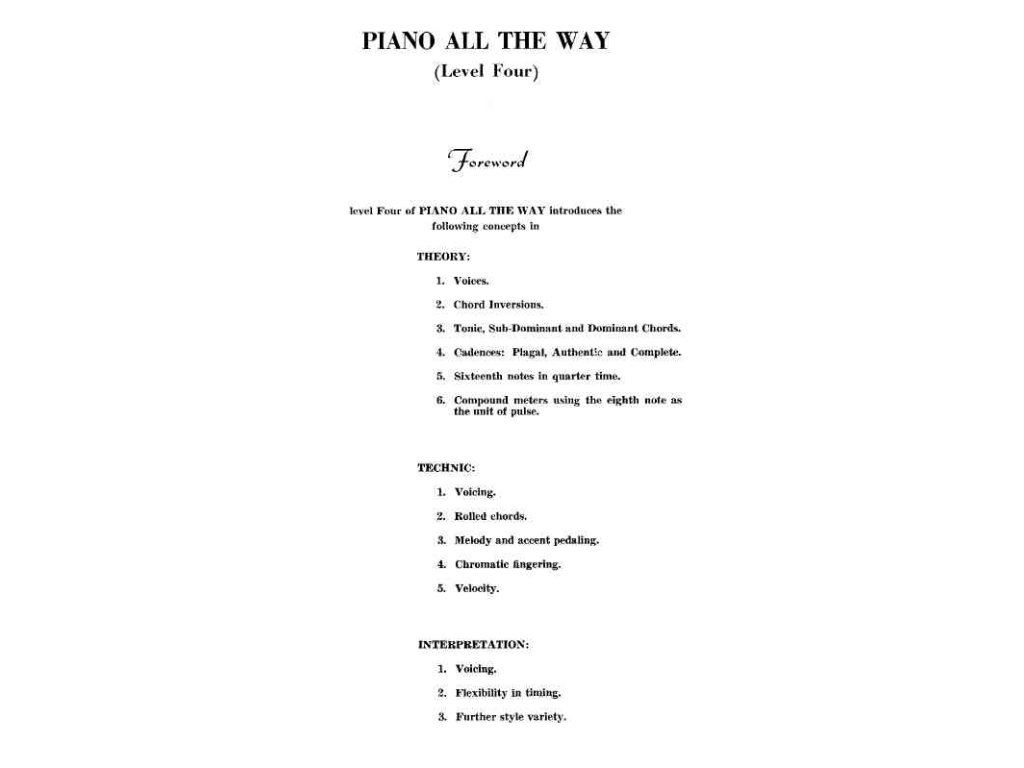 PIANO ALL THE WAY
(Level Four)

Foreword

level Four of PIANO ALL THE WAY introduces the following concepts in

THEORY:

1. Voices.

2. Chord Inversions.

3. Tonic, Sub-Dominant and Dominant Chords.

4. Cadences: Plagal, Authentic and Complete.

5. Sixteenth notes in quarter time.

6. Compound meters using the eighth note as the unit of pulse.

TECHNIC:

1. Voicing.

2. Rolled chords.

3. Melody and accent pedaling.

4. Chromatic fingering.

5. Velocity.

INTERPRETATION:

1. Voicing.

2. Flexibility in timing.

3. Further style variety.